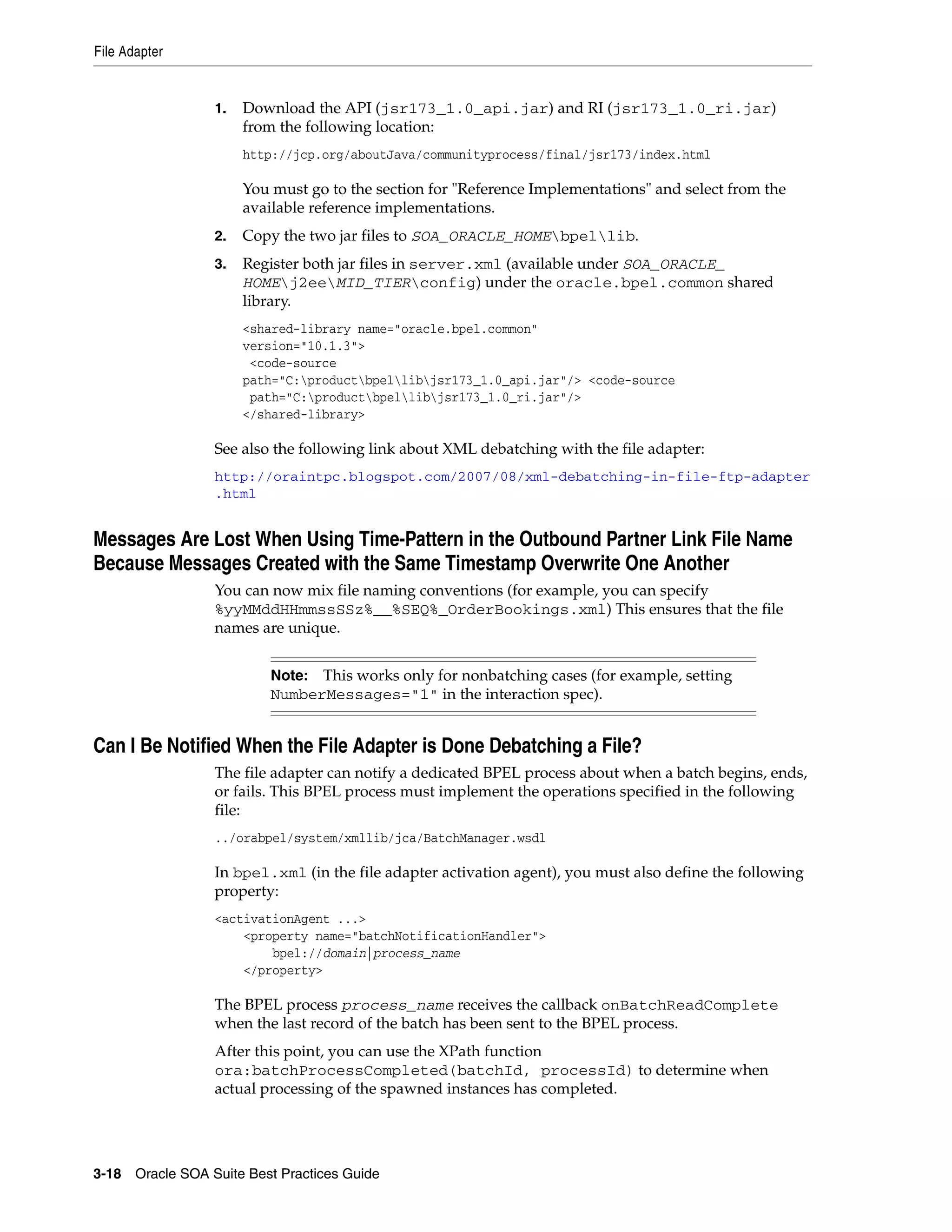 File Adapter

1. Download the API (jsr173_1.0_api.jar) and RI (jsr173_1.0_ri.jar) from the following location:

http://jcp.org/aboutJava/communityprocess/final/jsr173/index.html

You must go to the section for "Reference Implementations" and select from the available reference implementations.

2. Copy the two jar files to SOA_ORACLE_HOME\bpel\lib.

3. Register both jar files in server.xml (available under SOA_ORACLE_HOME\j2ee\MID_TIER\config) under the oracle.bpel.common shared library.

<shared-library name="oracle.bpel.common"
version="10.1.3">
 <code-source
path="C:\product\bpel\lib\jsr173_1.0_api.jar"/> <code-source
 path="C:\product\bpel\lib\jsr173_1.0_ri.jar"/>
</shared-library>

See also the following link about XML debatching with the file adapter:

http://oraintpc.blogspot.com/2007/08/xml-debatching-in-file-ftp-adapter.html

Messages Are Lost When Using Time-Pattern in the Outbound Partner Link File Name Because Messages Created with the Same Timestamp Overwrite One Another

You can now mix file naming conventions (for example, you can specify %yyMMddHHmmssSSz%__%SEQ%_OrderBookings.xml) This ensures that the file names are unique.

Note: This works only for nonbatching cases (for example, setting NumberMessages="1" in the interaction spec).

Can I Be Notified When the File Adapter is Done Debatching a File?

The file adapter can notify a dedicated BPEL process about when a batch begins, ends, or fails. This BPEL process must implement the operations specified in the following file:

../orabpel/system/xmllib/jca/BatchManager.wsdl

In bpel.xml (in the file adapter activation agent), you must also define the following property:

<activationAgent ...>
    <property name="batchNotificationHandler">
        bpel://domain|process_name
    </property>

The BPEL process process_name receives the callback onBatchReadComplete when the last record of the batch has been sent to the BPEL process.

After this point, you can use the XPath function ora:batchProcessCompleted(batchId, processId) to determine when actual processing of the spawned instances has completed.

3-18 Oracle SOA Suite Best Practices Guide